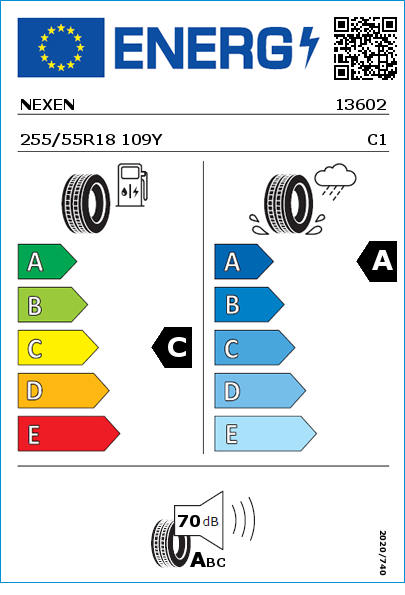 ENERG

NEXEN 13602

255/55R18 109Y C1

A
B
C
D
E

C

A
B
C
D
E

A

70 dB

ABC

2020/740